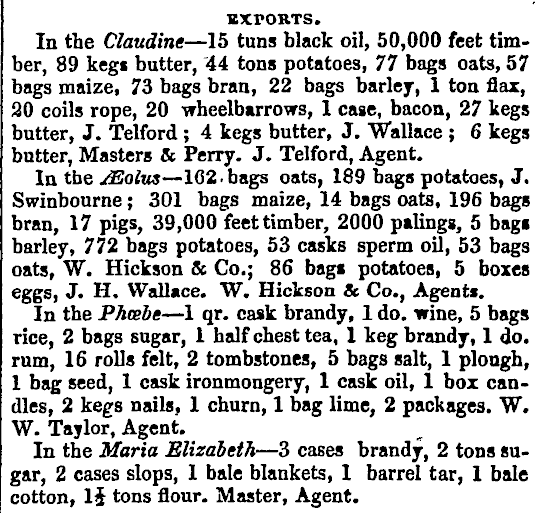 EXPORTS.

In the Claudine—15 tuns black oil, 50,000 feet timber, 89 kegs butter, 44 tons potatoes, 77 bags oats, 57 bags maize, 73 bags bran, 22 bags barley, 1 ton flax, 20 coils rope, 20 wheelbarrows, 1 case, bacon, 27 kegs butter, J. Telford; 4 kegs butter, J. Wallace; 6 kegs butter, Masters & Perry. J. Telford, Agent.

In the Æolus—162 bags oats, 189 bags potatoes, J. Swinbourne; 301 bags maize, 14 bags oats, 196 bags bran, 17 pigs, 39,000 feet timber, 2000 palings, 5 bags barley, 772 bags potatoes, 53 casks sperm oil, 53 bags oats, W. Hickson & Co.; 86 bags potatoes, 5 boxes eggs, J. H. Wallace. W. Hickson & Co., Agents.

In the Phœbe—1 qr. cask brandy, 1 do. wine, 5 bags rice, 2 bags sugar, 1 half chest tea, 1 keg brandy, 1 do. rum, 16 rolls felt, 2 tombstones, 5 bags salt, 1 plough, 1 bag seed, 1 cask ironmongery, 1 cask oil, 1 box candles, 2 kegs nails, 1 churn, 1 bag lime, 2 packages. W. W. Taylor, Agent.

In the Maria Elizabeth—3 cases brandy, 2 tons sugar, 2 cases slops, 1 bale blankets, 1 barrel tar, 1 bale cotton, $1\frac{1}{2}$ tons flour. Master, Agent.